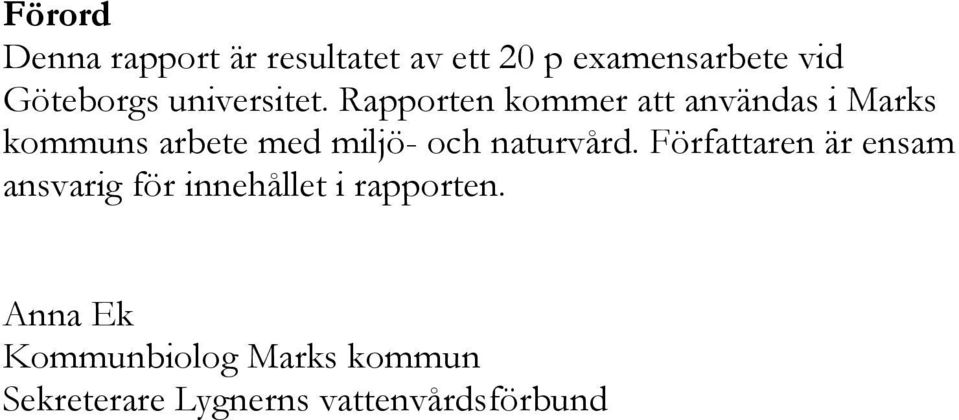 Förord

Denna rapport är resultatet av ett 20 p examensarbete vid Göteborgs universitet. Rapporten kommer att användas i Marks kommuns arbete med miljö- och naturvård. Författaren är ensam ansvarig för innehållet i rapporten.

Anna Ek
Kommunbiolog Marks kommun
Sekreterare Lygnerns vattenvårdsförbund